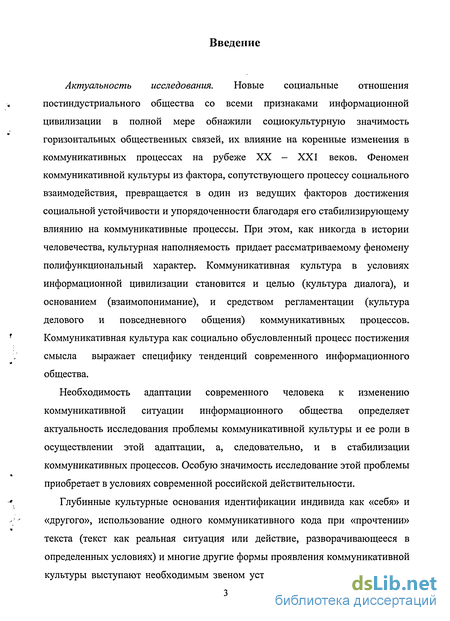 Введение

Актуальность исследования. Новые социальные отношения постиндустриального общества со всеми признаками информационной цивилизации в полной мере обнажили социокультурную значимость горизонтальных общественных связей, их влияние на коренные изменения в коммуникативных процессах на рубеже XX – XXI веков. Феномен коммуникативной культуры из фактора, сопутствующего процессу социального взаимодействия, превращается в один из ведущих факторов достижения социальной устойчивости и упорядоченности благодаря его стабилизирующему влиянию на коммуникативные процессы. При этом, как никогда в истории человечества, культурная наполняемость придает рассматриваемому феномену полифункциональный характер. Коммуникативная культура в условиях информационной цивилизации становится и целью (культура диалога), и основанием (взаимопонимание), и средством регламентации (культура делового и повседневного общения) коммуникативных процессов. Коммуникативная культура как социально обусловленный процесс постижения смысла выражает специфику тенденций современного информационного общества.

Необходимость адаптации современного человека к изменению коммуникативной ситуации информационного общества определяет актуальность исследования проблемы коммуникативной культуры и ее роли в осуществлении этой адаптации, а, следовательно, и в стабилизации коммуникативных процессов. Особую значимость исследование этой проблемы приобретает в условиях современной российской действительности.

Глубинные культурные основания идентификации индивида как «себя» и «другого», использование одного коммуникативного кода при «прочтении» текста (текст как реальная ситуация или действие, разворачивающееся в определенных условиях) и многие другие формы проявления коммуникативной культуры выступают необходимым звеном уст

3

dsLib.net
библиотека диссертаций